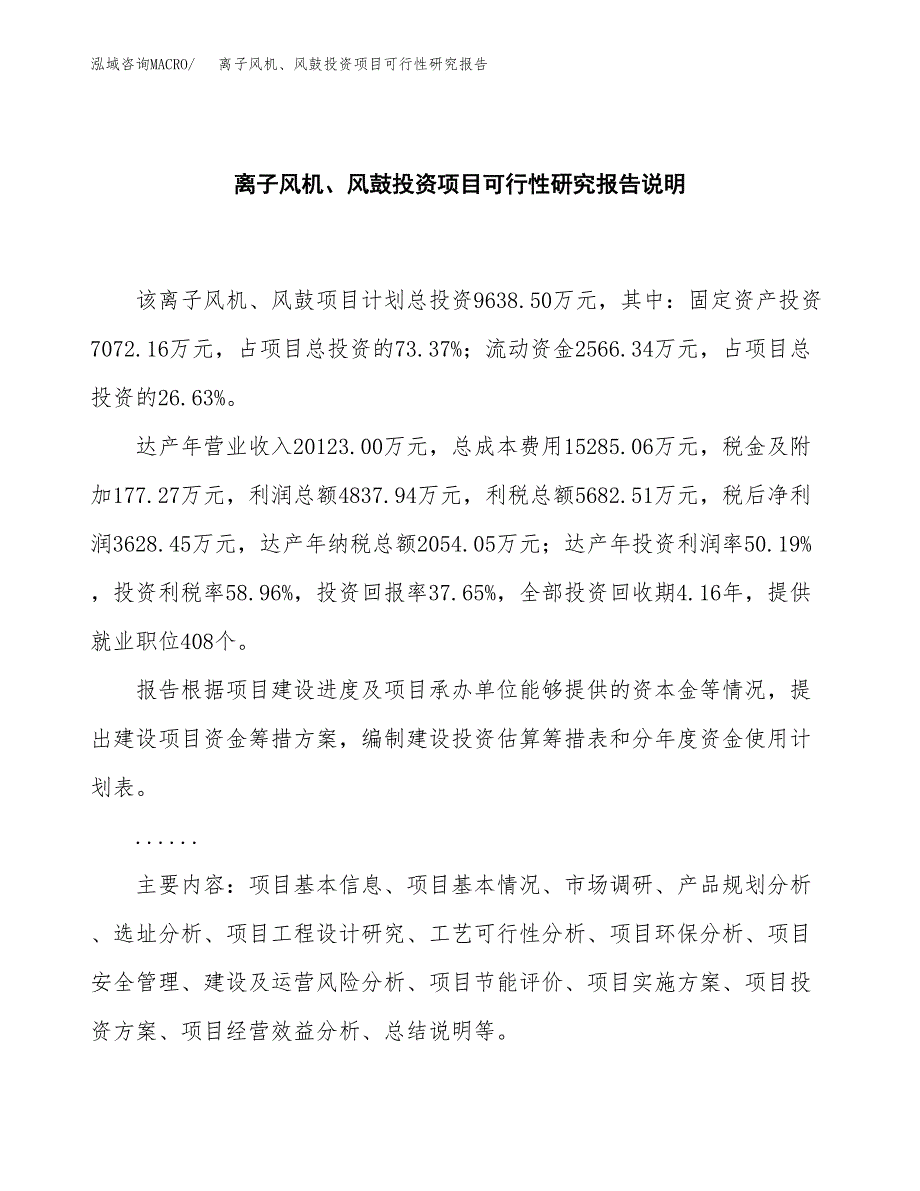 泓域咨询MACRO/　离子风机、风鼓投资项目可行性研究报告

离子风机、风鼓投资项目可行性研究报告说明

该离子风机、风鼓项目计划总投资9638.50万元，其中：固定资产投资7072.16万元，占项目总投资的73.37%；流动资金2566.34万元，占项目总投资的26.63%。

达产年营业收入20123.00万元，总成本费用15285.06万元，税金及附加177.27万元，利润总额4837.94万元，利税总额5682.51万元，税后净利润3628.45万元，达产年纳税总额2054.05万元；达产年投资利润率50.19%，投资利税率58.96%，投资回报率37.65%，全部投资回收期4.16年，提供就业职位408个。

报告根据项目建设进度及项目承办单位能够提供的资本金等情况，提出建设项目资金筹措方案，编制建设投资估算筹措表和分年度资金使用计划表。

......

主要内容：项目基本信息、项目基本情况、市场调研、产品规划分析、选址分析、项目工程设计研究、工艺可行性分析、项目环保分析、项目安全管理、建设及运营风险分析、项目节能评价、项目实施方案、项目投资方案、项目经营效益分析、总结说明等。